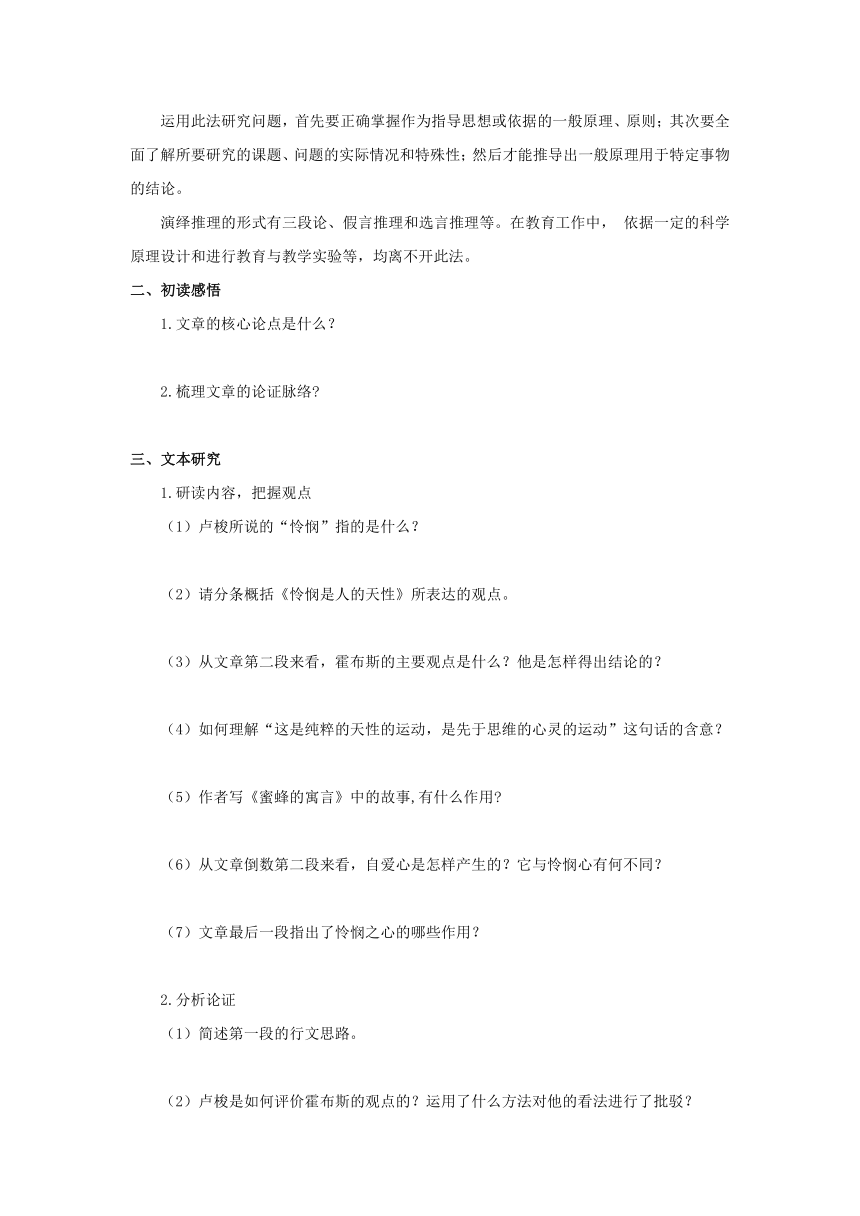 运用此法研究问题，首先要正确掌握作为指导思想或依据的一般原理、原则；其次要全面了解所要研究的课题、问题的实际情况和特殊性；然后才能推导出一般原理用于特定事物的结论。

演绎推理的形式有三段论、假言推理和选言推理等。在教育工作中， 依据一定的科学原理设计和进行教育与教学实验等，均离不开此法。

二、初读感悟

1.文章的核心论点是什么？

2.梳理文章的论证脉络?

三、文本研究

1.研读内容，把握观点

（1）卢梭所说的“怜悯”指的是什么？

（2）请分条概括《怜悯是人的天性》所表达的观点。

（3）从文章第二段来看，霍布斯的主要观点是什么？他是怎样得出结论的？

（4）如何理解“这是纯粹的天性的运动，是先于思维的心灵的运动”这句话的含意？

（5）作者写《蜜蜂的寓言》中的故事,有什么作用?

（6）从文章倒数第二段来看，自爱心是怎样产生的？它与怜悯心有何不同？

（7）文章最后一段指出了怜悯之心的哪些作用？

2.分析论证

（1）简述第一段的行文思路。

（2）卢梭是如何评价霍布斯的观点的？运用了什么方法对他的看法进行了批驳？